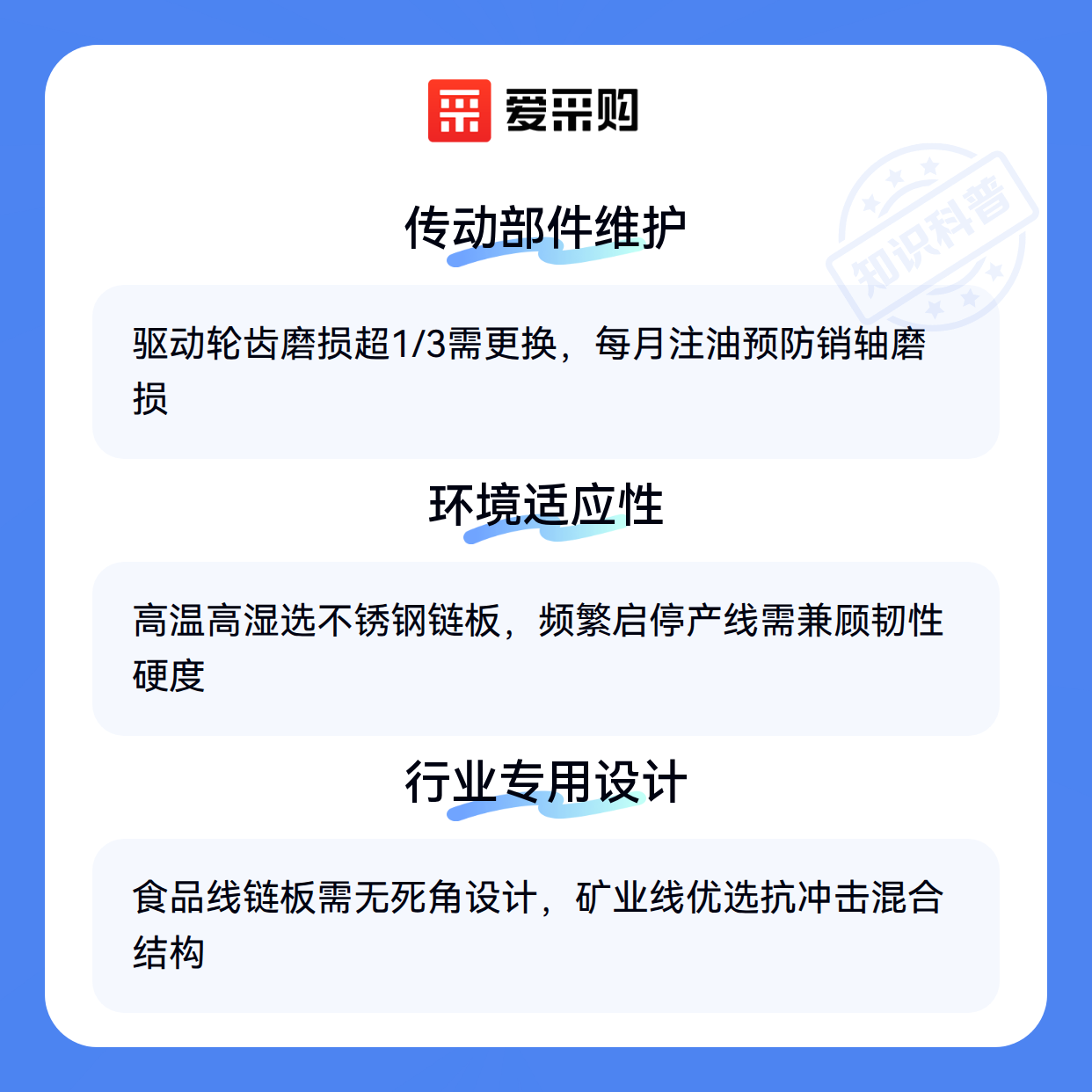 爱采购

传动部件维护

驱动轮齿磨损超1/3需更换，每月注油预防销轴磨损

环境适应性

高温高湿选不锈钢链板，频繁启停产线需兼顾韧性硬度

行业专用设计

食品线链板需无死角设计，矿业线优选抗冲击混合结构

知识科普